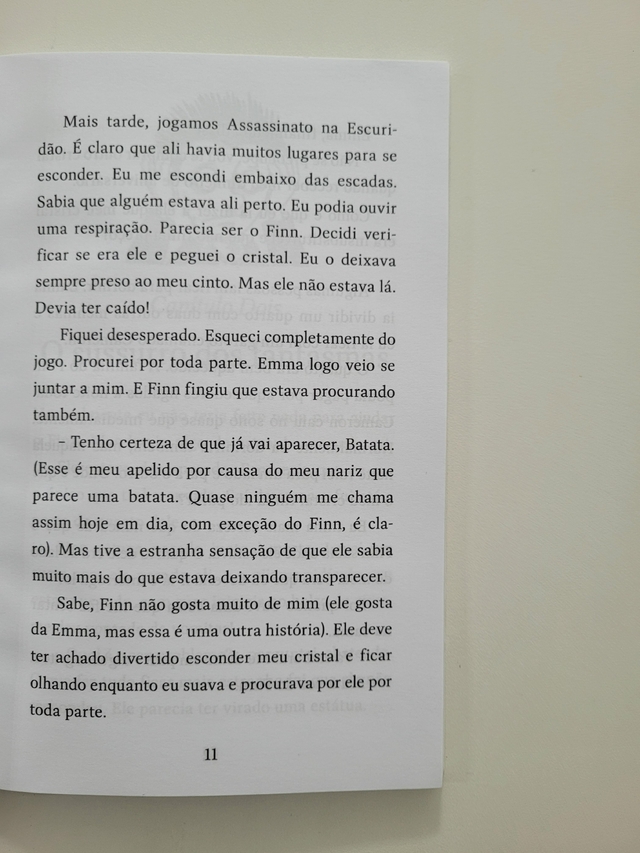 Mais tarde, jogamos Assassinato na Escuridão. É claro que ali havia muitos lugares para se esconder. Eu me escondi embaixo das escadas. Sabia que alguém estava ali perto. Eu podia ouvir uma respiração. Parecia ser o Finn. Decidi verificar se era ele e peguei o cristal. Eu o deixava sempre preso ao meu cinto. Mas ele não estava lá. Devia ter caído!

Fiquei desesperado. Esqueci completamente do jogo. Procurei por toda parte. Emma logo veio se juntar a mim. E Finn fingiu que estava procurando também.

– Tenho certeza de que já vai aparecer, Batata. (Esse é meu apelido por causa do meu nariz que parece uma batata. Quase ninguém me chama assim hoje em dia, com exceção do Finn, é claro). Mas tive a estranha sensação de que ele sabia muito mais do que estava deixando transparecer.

Sabe, Finn não gosta muito de mim (ele gosta da Emma, mas essa é uma outra história). Ele deve ter achado divertido esconder meu cristal e ficar olhando enquanto eu suava e procurava por ele por toda parte.

11